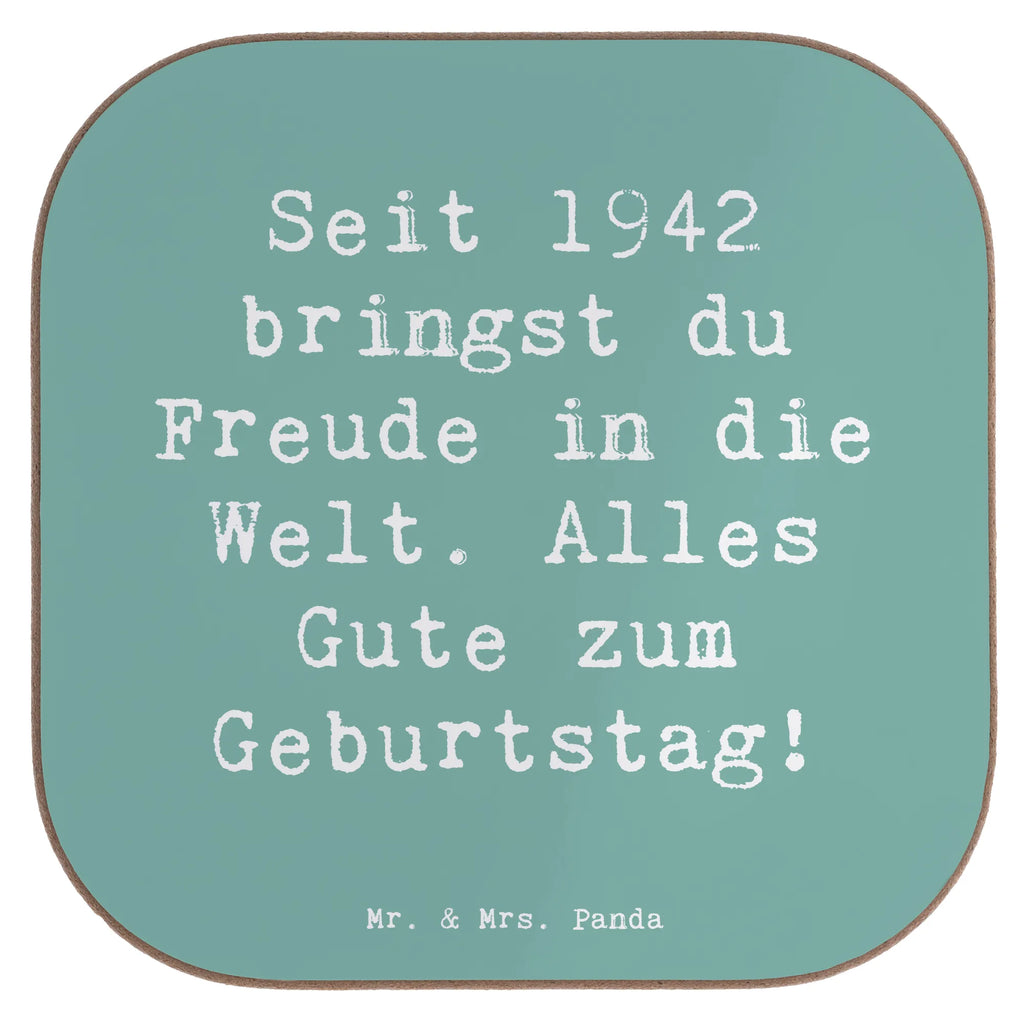 Seit 1942 bringst du Freude in die Welt. Alles Gute zum Geburtstag!

Mr. & Mrs. Panda